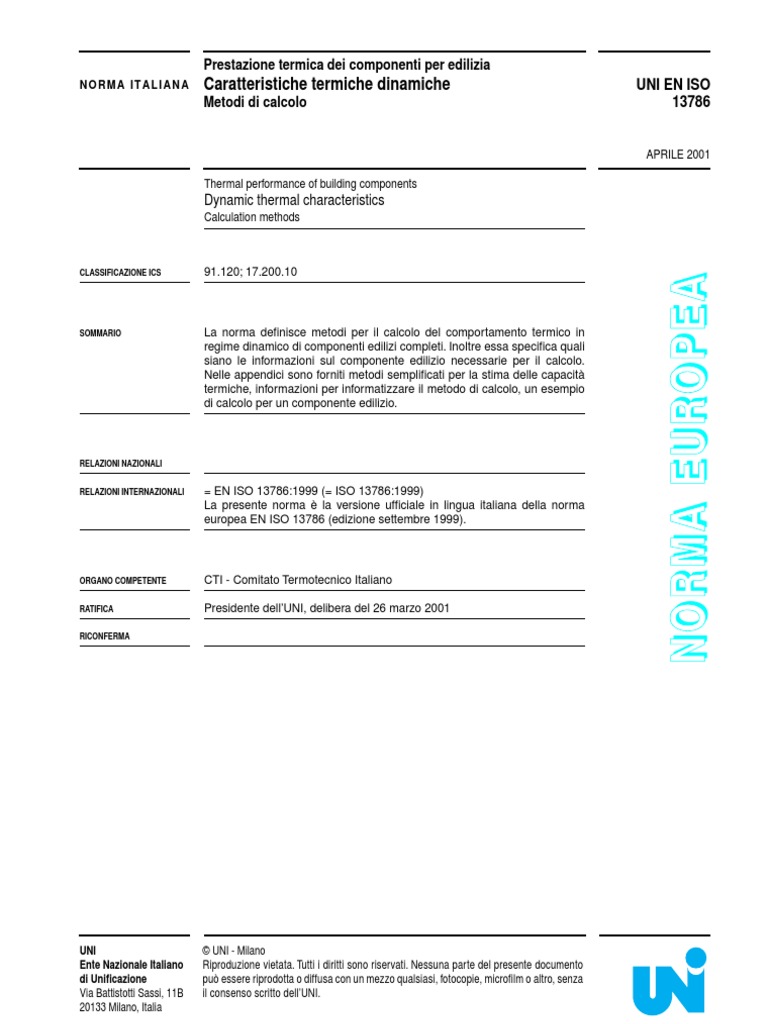 NORMA ITALIANA

Prestazione termica dei componenti per edilizia
Caratteristiche termiche dinamiche
Metodi di calcolo

UNI EN ISO
13786

APRILE 2001

Thermal performance of building components
Dynamic thermal characteristics
Calculation methods

CLASSIFICAZIONE ICS

91.120; 17.200.10

SOMMARIO

La norma definisce metodi per il calcolo del comportamento termico in regime dinamico di componenti edilizi completi. Inoltre essa specifica quali siano le informazioni sul componente edilizio necessarie per il calcolo. Nelle appendici sono forniti metodi semplificati per la stima delle capacità termiche, informazioni per informatizzare il metodo di calcolo, un esempio di calcolo per un componente edilizio.

RELAZIONI NAZIONALI

RELAZIONI INTERNAZIONALI

= EN ISO 13786:1999 (= ISO 13786:1999)
La presente norma è la versione ufficiale in lingua italiana della norma europea EN ISO 13786 (edizione settembre 1999).

ORGANO COMPETENTE

CTI - Comitato Termotecnico Italiano

RATIFICA

Presidente dell'UNI, delibera del 26 marzo 2001

RICONFERMA

NORMA EUROPEA

UNI
Ente Nazionale Italiano di Unificazione
Via Battistotti Sassi, 11B
20133 Milano, Italia

© UNI - Milano
Riproduzione vietata. Tutti i diritti sono riservati. Nessuna parte del presente documento può essere riprodotta o diffusa con un mezzo qualsiasi, fotocopie, microfilm o altro, senza il consenso scritto dell'UNI.

UNI